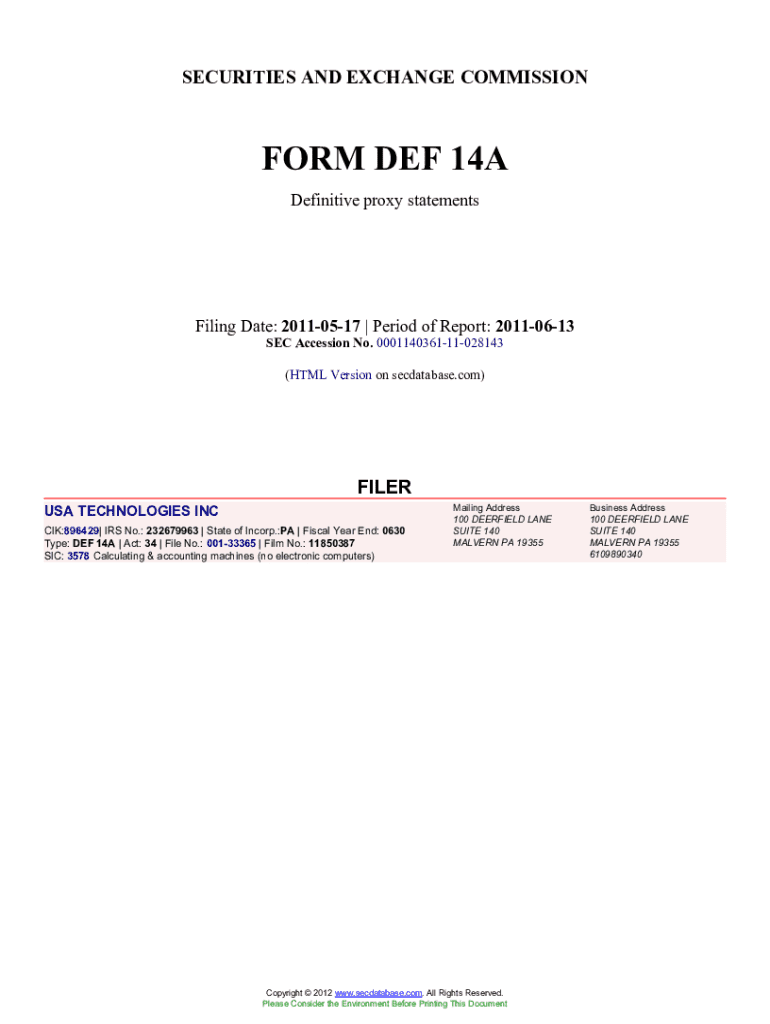 SECURITIES AND EXCHANGE COMMISSION

FORM DEF 14A

Definitive proxy statements

Filing Date: 2011-05-17 | Period of Report: 2011-06-13
SEC Accession No. 0001140361-11-028143

(HTML Version on secdatabase.com)

FILER

USA TECHNOLOGIES INC
CIK:896429| IRS No.: 232679963 | State of Incorp.:PA | Fiscal Year End: 0630
Type: DEF 14A | Act: 34 | File No.: 001-33365 | Film No.: 11850387
SIC: 3578 Calculating & accounting machines (no electronic computers)

Mailing Address
100 DEERFIELD LANE
SUITE 140
MALVERN PA 19355

Business Address
100 DEERFIELD LANE
SUITE 140
MALVERN PA 19355
6109890340

Copyright © 2012 www.secdatabase.com. All Rights Reserved.
Please Consider the Environment Before Printing This Document